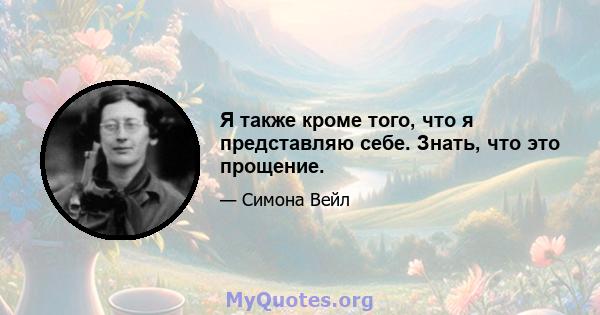 Я также кроме того, что я представляю себе. Знать, что это прощение.

— Симона Вейл

MyQuotes.org